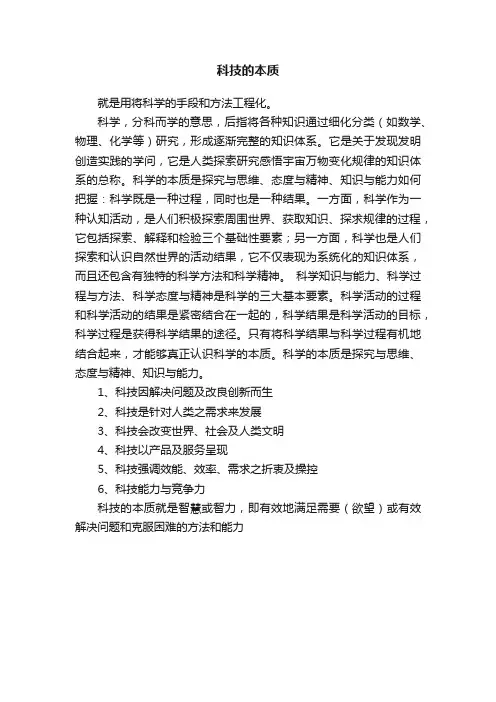 科技的本质

就是用将科学的手段和方法工程化。

科学，分科而学的意思，后指将各种知识通过细化分类（如数学、物理、化学等）研究，形成逐渐完整的知识体系。它是关于发现发明创造实践的学问，它是人类探索研究感悟宇宙万物变化规律的知识体系的总称。科学的本质是探究与思维、态度与精神、知识与能力如何把握：科学既是一种过程，同时也是一种结果。一方面，科学作为一种认知活动，是人们积极探索周围世界、获取知识、探求规律的过程，它包括探索、解释和检验三个基础性要素；另一方面，科学也是人们探索和认识自然世界的活动结果，它不仅表现为系统化的知识体系，而且还包含有独特的科学方法和科学精神。 科学知识与能力、科学过程与方法、科学态度与精神是科学的三大基本要素。科学活动的过程和科学活动的结果是紧密结合在一起的，科学结果是科学活动的目标，科学过程是获得科学结果的途径。只有将科学结果与科学过程有机地结合起来，才能够真正认识科学的本质。科学的本质是探究与思维、态度与精神、知识与能力。

1、科技因解决问题及改良创新而生

2、科技是针对人类之需求来发展

3、科技会改变世界、社会及人类文明

4、科技以产品及服务呈现

5、科技强调效能、效率、需求之折衷及操控

6、科技能力与竞争力

科技的本质就是智慧或智力，即有效地满足需要（欲望）或有效解决问题和克服困难的方法和能力